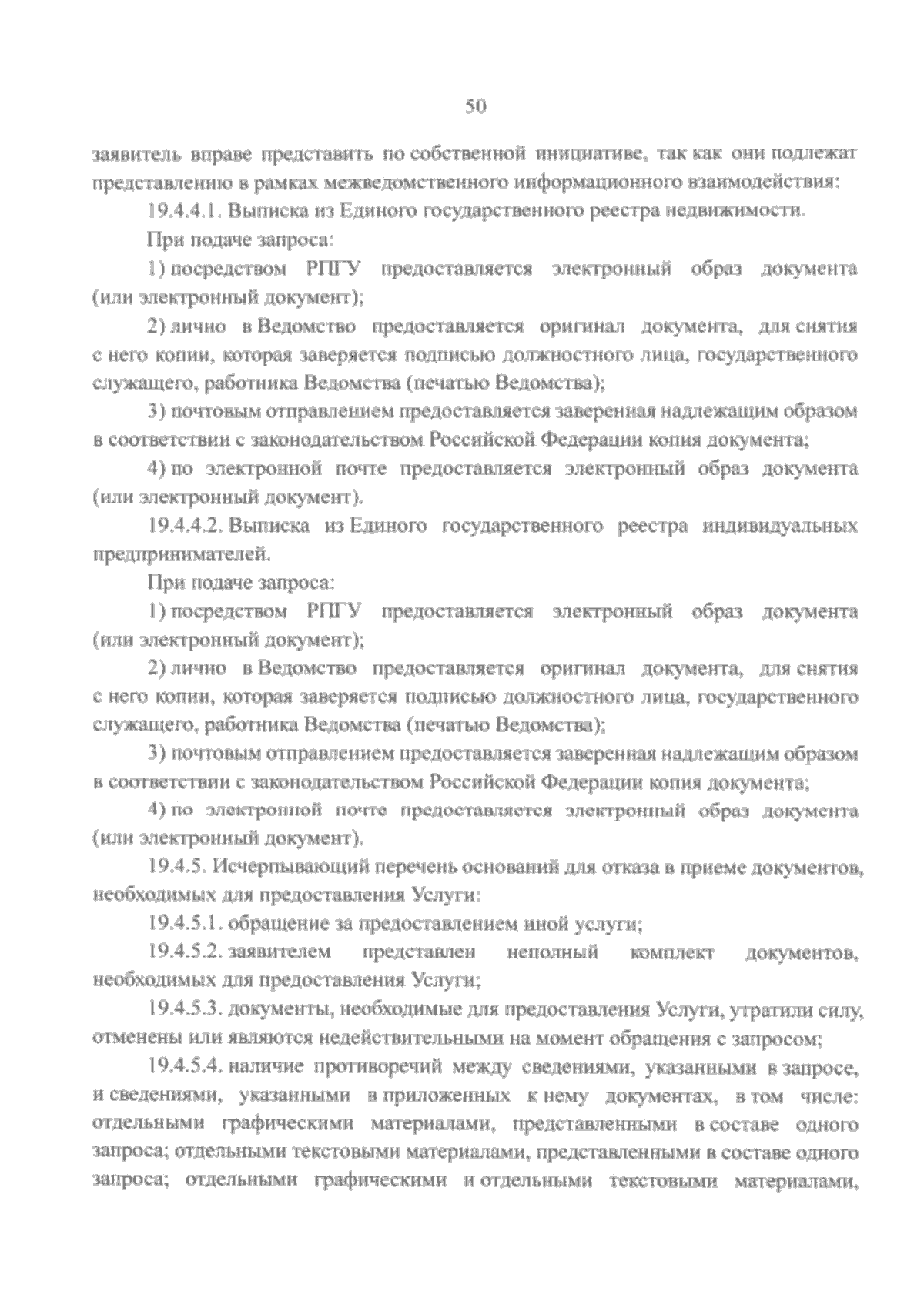 50

заявитель вправе представить по собственной инициативе, так как они подлежат представлению в рамках межведомственного информационного взаимодействия:

19.4.4.1. Выписка из Единого государственного реестра недвижимости.

При подаче запроса:

1) посредством РПГУ предоставляется электронный образ документа (или электронный документ);

2) лично в Ведомство предоставляется оригинал документа, для снятия с него копии, которая заверяется подписью должностного лица, государственного служащего, работника Ведомства (печатью Ведомства);

3) почтовым отправлением предоставляется заверенная надлежащим образом в соответствии с законодательством Российской Федерации копия документа;

4) по электронной почте предоставляется электронный образ документа (или электронный документ).

19.4.4.2. Выписка из Единого государственного реестра индивидуальных предпринимателей.

При подаче запроса:

1) посредством РПГУ предоставляется электронный образ документа (или электронный документ);

2) лично в Ведомство предоставляется оригинал документа, для снятия с него копии, которая заверяется подписью должностного лица, государственного служащего, работника Ведомства (печатью Ведомства);

3) почтовым отправлением предоставляется заверенная надлежащим образом в соответствии с законодательством Российской Федерации копия документа;

4) по электронной почте предоставляется электронный образ документа (или электронный документ).

19.4.5. Исчерпывающий перечень оснований для отказа в приеме документов, необходимых для предоставления Услуги:

19.4.5.1. обращение за предоставлением иной услуги;

19.4.5.2. заявителем представлен неполный комплект документов, необходимых для предоставления Услуги;

19.4.5.3. документы, необходимые для предоставления Услуги, утратили силу, отменены или являются недействительными на момент обращения с запросом;

19.4.5.4. наличие противоречий между сведениями, указанными в запросе, и сведениями, указанными в приложенных к нему документах, в том числе: отдельными графическими материалами, представленными в составе одного запроса; отдельными текстовыми материалами, представленными в составе одного запроса; отдельными графическими и отдельными текстовыми материалами,